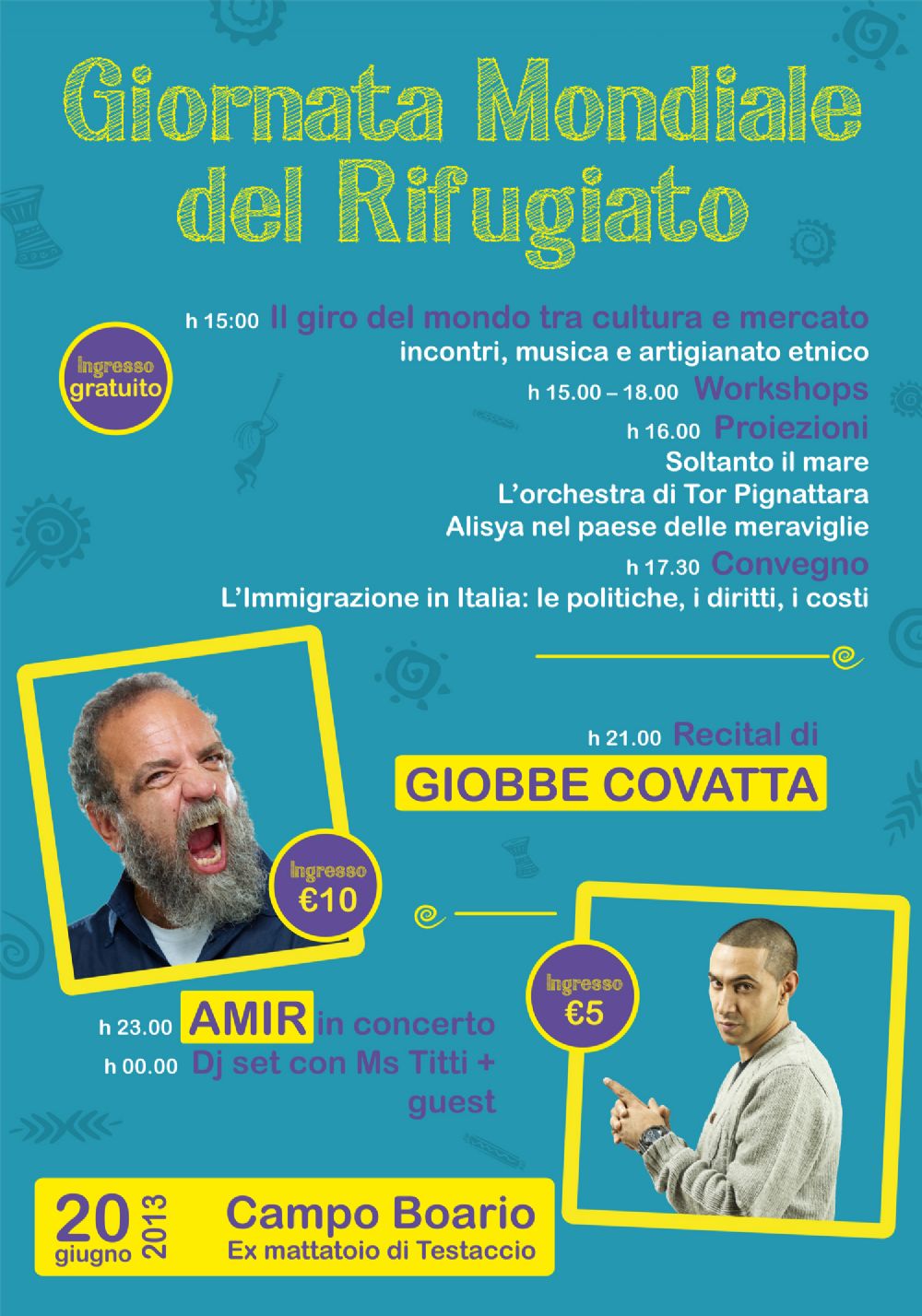 Giornata Mondiale del Rifugiato

Ingresso gratuito

h 15:00 Il giro del mondo tra cultura e mercato
incontri, musica e artigianato etnico
h 15.00 – 18.00 Workshops
h 16.00 Proiezioni
Soltanto il mare
L'orchestra di Tor Pignattara
Alisya nel paese delle meraviglie
h 17.30 Convegno
L'Immigrazione in Italia: le politiche, i diritti, i costi

h 21.00 Recital di
GIOBBE COVATTA

Ingresso €10

Ingresso €5

h 23.00 AMIR in concerto
h 00.00 Dj set con Ms Titti + guest

20 giugno 2013
Campo Boario
Ex mattatoio di Testaccio